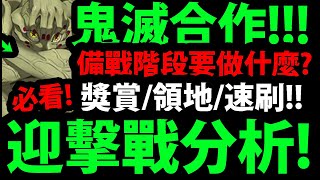 鬼滅合作!!!
備戰階段要做什麼?
必看! 獎賞/領地/速刷!!
迎擊戰分析!